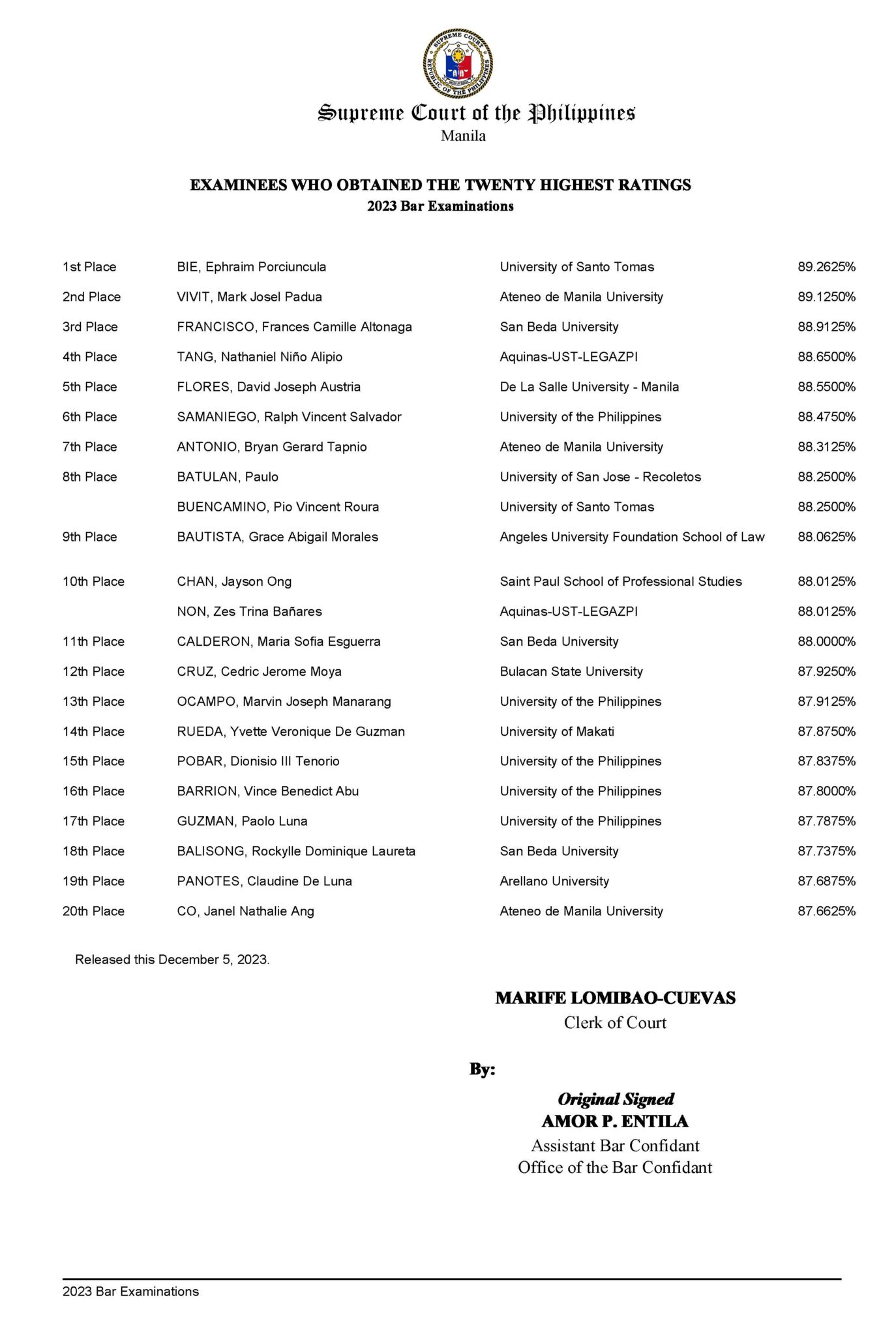 SUPREME COURT
REPUBLIC OF THE PHILIPPINES

Supreme Court of the Philippines
Manila

EXAMINEES WHO OBTAINED THE TWENTY HIGHEST RATINGS
2023 Bar Examinations

| | | | |
|---|---|---|---|
| 1st Place | BIE, Ephraim Porciuncula | University of Santo Tomas | 89.2625% |
| 2nd Place | VIVIT, Mark Josel Padua | Ateneo de Manila University | 89.1250% |
| 3rd Place | FRANCISCO, Frances Camille Altonaga | San Beda University | 88.9125% |
| 4th Place | TANG, Nathaniel Niño Alipio | Aquinas-UST-LEGAZPI | 88.6500% |
| 5th Place | FLORES, David Joseph Austria | De La Salle University - Manila | 88.5500% |
| 6th Place | SAMANIEGO, Ralph Vincent Salvador | University of the Philippines | 88.4750% |
| 7th Place | ANTONIO, Bryan Gerard Tapnio | Ateneo de Manila University | 88.3125% |
| 8th Place | BATULAN, Paulo | University of San Jose - Recoletos | 88.2500% |
| | BUENCAMINO, Pio Vincent Roura | University of Santo Tomas | 88.2500% |
| 9th Place | BAUTISTA, Grace Abigail Morales | Angeles University Foundation School of Law | 88.0625% |
| 10th Place | CHAN, Jayson Ong | Saint Paul School of Professional Studies | 88.0125% |
| | NON, Zes Trina Bañares | Aquinas-UST-LEGAZPI | 88.0125% |
| 11th Place | CALDERON, Maria Sofia Esguerra | San Beda University | 88.0000% |
| 12th Place | CRUZ, Cedric Jerome Moya | Bulacan State University | 87.9250% |
| 13th Place | OCAMPO, Marvin Joseph Manarang | University of the Philippines | 87.9125% |
| 14th Place | RUEDA, Yvette Veronique De Guzman | University of Makati | 87.8750% |
| 15th Place | POBAR, Dionisio III Tenorio | University of the Philippines | 87.8375% |
| 16th Place | BARRION, Vince Benedict Abu | University of the Philippines | 87.8000% |
| 17th Place | GUZMAN, Paolo Luna | University of the Philippines | 87.7875% |
| 18th Place | BALISONG, Rockylle Dominique Laureta | San Beda University | 87.7375% |
| 19th Place | PANOTES, Claudine De Luna | Arellano University | 87.6875% |
| 20th Place | CO, Janel Nathalie Ang | Ateneo de Manila University | 87.6625% |

Released this December 5, 2023.

MARIFE LOMIBAO-CUEVAS
Clerk of Court

By:

Original Signed
AMOR P. ENTILA
Assistant Bar Confidant
Office of the Bar Confidant

2023 Bar Examinations